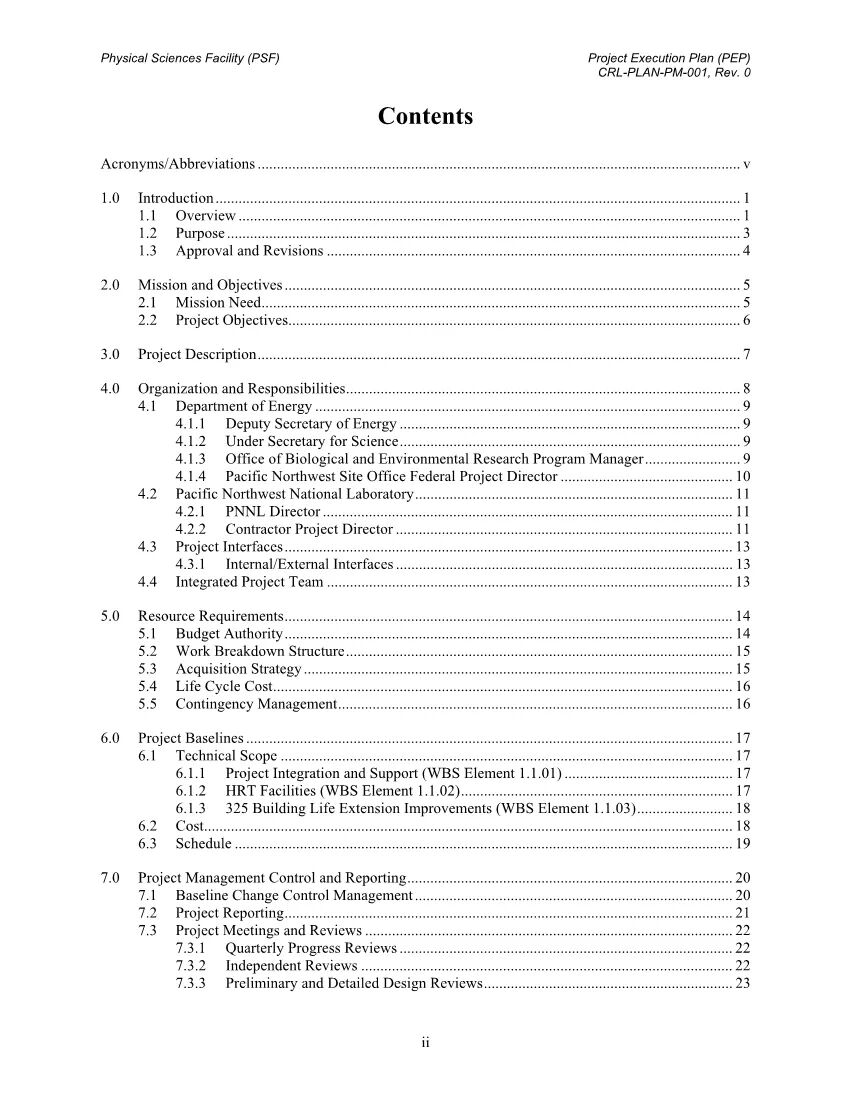 Physical Sciences Facility (PSF)

Project Execution Plan (PEP)
CRL-PLAN-PM-001, Rev. 0

Contents

Acronyms/Abbreviations ............ v

1.0 Introduction ............ 1
1.1 Overview ............ 1
1.2 Purpose ............ 3
1.3 Approval and Revisions ............ 4

2.0 Mission and Objectives ............ 5
2.1 Mission Need ............ 5
2.2 Project Objectives ............ 6

3.0 Project Description ............ 7

4.0 Organization and Responsibilities ............ 8
4.1 Department of Energy ............ 9
4.1.1 Deputy Secretary of Energy ............ 9
4.1.2 Under Secretary for Science ............ 9
4.1.3 Office of Biological and Environmental Research Program Manager ............ 9
4.1.4 Pacific Northwest Site Office Federal Project Director ............ 10
4.2 Pacific Northwest National Laboratory ............ 11
4.2.1 PNNL Director ............ 11
4.2.2 Contractor Project Director ............ 11
4.3 Project Interfaces ............ 13
4.3.1 Internal/External Interfaces ............ 13
4.4 Integrated Project Team ............ 13

5.0 Resource Requirements ............ 14
5.1 Budget Authority ............ 14
5.2 Work Breakdown Structure ............ 15
5.3 Acquisition Strategy ............ 15
5.4 Life Cycle Cost ............ 16
5.5 Contingency Management ............ 16

6.0 Project Baselines ............ 17
6.1 Technical Scope ............ 17
6.1.1 Project Integration and Support (WBS Element 1.1.01) ............ 17
6.1.2 HRT Facilities (WBS Element 1.1.02) ............ 17
6.1.3 325 Building Life Extension Improvements (WBS Element 1.1.03) ............ 18
6.2 Cost ............ 18
6.3 Schedule ............ 19

7.0 Project Management Control and Reporting ............ 20
7.1 Baseline Change Control Management ............ 20
7.2 Project Reporting ............ 21
7.3 Project Meetings and Reviews ............ 22
7.3.1 Quarterly Progress Reviews ............ 22
7.3.2 Independent Reviews ............ 22
7.3.3 Preliminary and Detailed Design Reviews ............ 23

ii